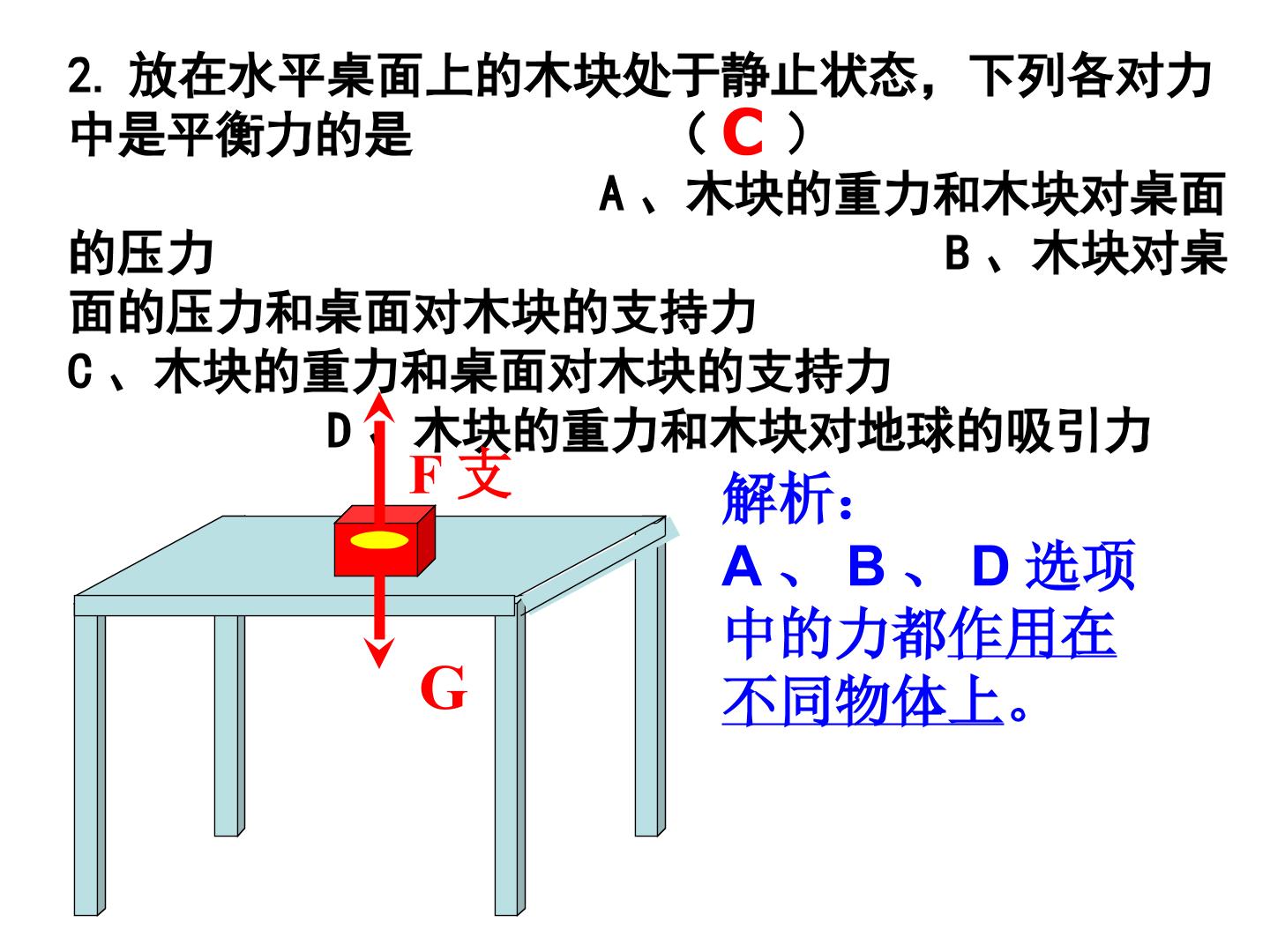 2.放在水平桌面上的木块处于静止状态，下列各对力中是平衡力的是 （C）

A、木块的重力和木块对桌面的压力

B、木块对桌面的压力和桌面对木块的支持力

C、木块的重力和桌面对木块的支持力

D、木块的重力和木块对地球的吸引力

F支

G

解析：
A、B、D选项中的力都作用在不同物体上。